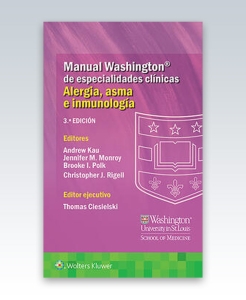 Manual Washington®
de especialidades clínicas
Alergia, asma e inmunología

3.ª EDICIÓN

Editores
Andrew Kau
Jennifer M. Monroy
Brooke I. Polk
Christopher J. Rigell

Editor ejecutivo
Thomas Ciesielski

Washington
University in St. Louis
SCHOOL OF MEDICINE

Wolters Kluwer